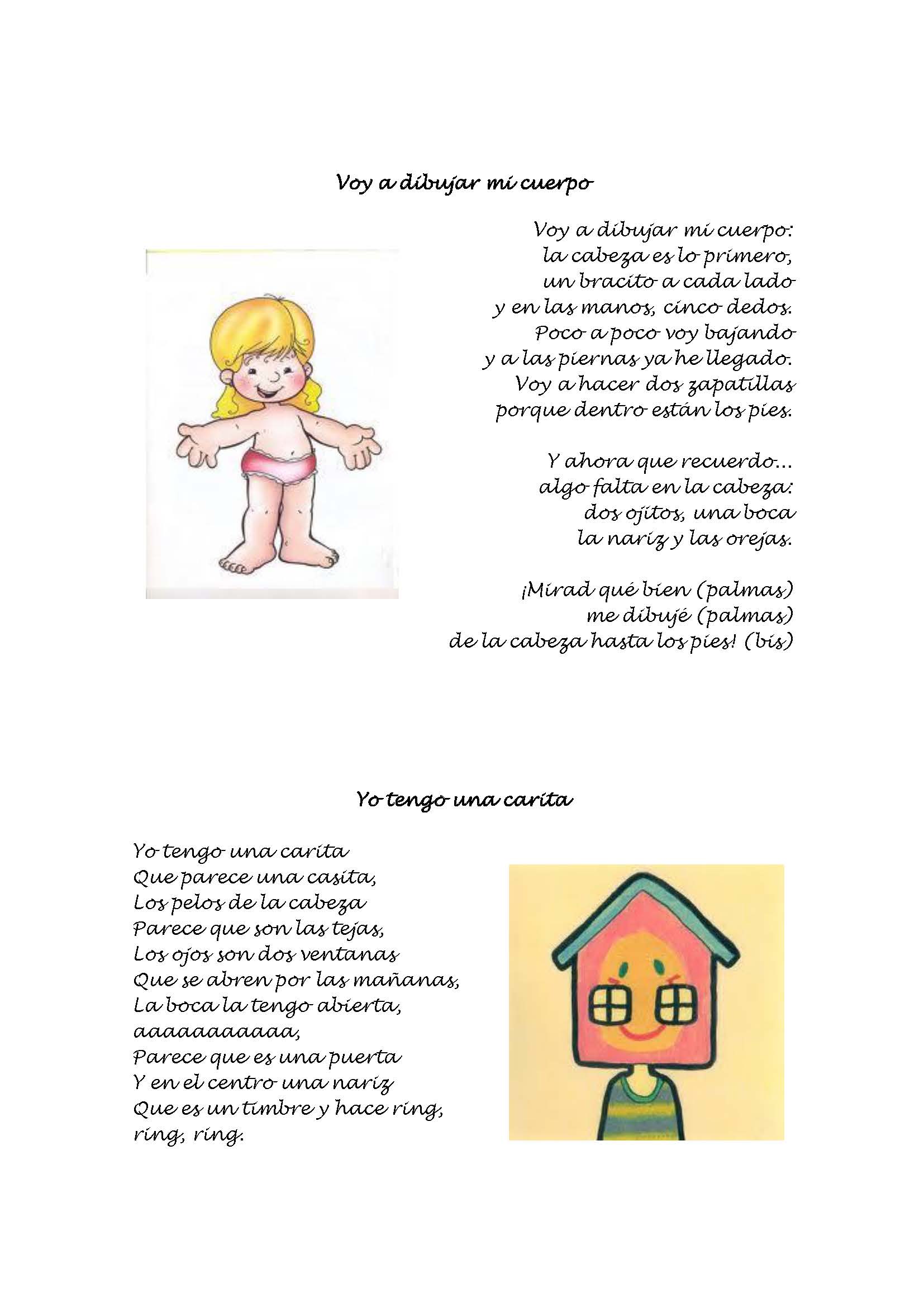 Voy a dibujar mi cuerpo

Voy a dibujar mi cuerpo:
la cabeza es lo primero,
un bracito a cada lado
y en las manos, cinco dedos.
Poco a poco voy bajando
y a las piernas ya he llegado.
Voy a hacer dos zapatillas
porque dentro están los pies.

Y ahora que recuerdo...
algo falta en la cabeza:
dos ojitos, una boca
la nariz y las orejas.

¡Mirad qué bien (palmas)
me dibujé (palmas)
de la cabeza hasta los pies! (bis)

Yo tengo una carita

Yo tengo una carita
Que parece una casita,
Los pelos de la cabeza
Parece que son las tejas,
Los ojos son dos ventanas
Que se abren por las mañanas,
La boca la tengo abierta,
aaaaaaaaaaa,
Parece que es una puerta
Y en el centro una nariz
Que es un timbre y hace ring,
ring, ring.